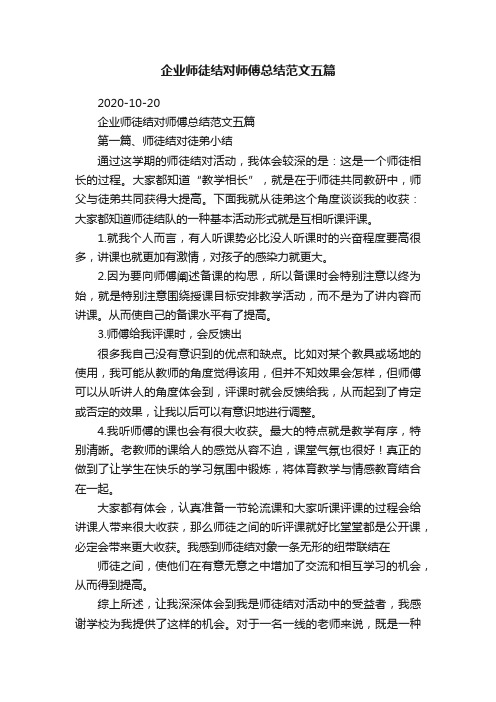 企业师徒结对师傅总结范文五篇

2020-10-20

企业师徒结对师傅总结范文五篇

第一篇、师徒结对徒弟小结

通过这学期的师徒结对活动，我体会较深的是：这是一个师徒相长的过程。大家都知道“教学相长”，就是在于师徒共同教研中，师父与徒弟共同获得大提高。下面我就从徒弟这个角度谈谈我的收获：大家都知道师徒结队的一种基本活动形式就是互相听课评课。

1.就我个人而言，有人听课势必比没人听课时的兴奋程度要高很多，讲课也就更加有激情，对孩子的感染力就更大。

2.因为要向师傅阐述备课的构思，所以备课时会特别注意以终为始，就是特别注意围绕授课目标安排教学活动，而不是为了讲内容而讲课。从而使自己的备课水平有了提高。

3.师傅给我评课时，会反馈出

很多我自己没有意识到的优点和缺点。比如对某个教具或场地的使用，我可能从教师的角度觉得该用，但并不知效果会怎样，但师傅可以从听讲人的角度体会到，评课时就会反馈给我，从而起到了肯定或否定的效果，让我以后可以有意识地进行调整。

4.我听师傅的课也会有很大收获。最大的特点就是教学有序，特别清晰。老教师的课给人的感觉从容不迫，课堂气氛也很好！真正的做到了让学生在快乐的学习氛围中锻炼，将体育教学与情感教育结合在一起。

大家都有体会，认真准备一节轮流课和大家听课评课的过程会给讲课人带来很大收获，那么师徒之间的听评课就好比堂堂都是公开课，必定会带来更大收获。我感到师徒结对象一条无形的纽带联结在

师徒之间，使他们在有意无意之中增加了交流和相互学习的机会，从而得到提高。

综上所述，让我深深体会到我是师徒结对活动中的受益者，我感谢学校为我提供了这样的机会。对于一名一线的老师来说，既是一种